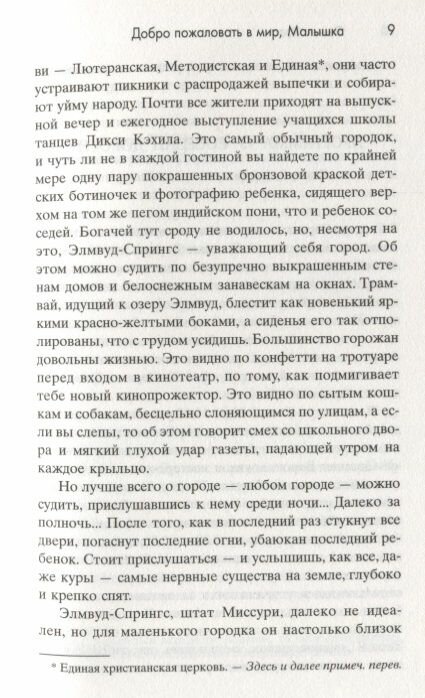 Добро пожаловать в мир, Малышка 9

ви — Лютеранская, Методистская и Единая*, они часто устраивают пикники с распродажей выпечки и собирают уйму народу. Почти все жители приходят на выпускной вечер и ежегодное выступление учащихся школы танцев Дикси Кэхила. Это самый обычный городок, и чуть ли не в каждой гостиной вы найдете по крайней мере одну пару покрашенных бронзовой краской детских ботиночек и фотографию ребенка, сидящего верхом на том же пегом индийском пони, что и ребенок соседей. Богачей тут сроду не водилось, но, несмотря на это, Элмвуд-Спрингс — уважающий себя город. Об этом можно судить по безупречно выкрашенным стенам домов и белоснежным занавескам на окнах. Трамвай, идущий к озеру Элмвуд, блестит как новенький яркими красно-желтыми боками, а сиденья его так отполированы, что с трудом усидишь. Большинство горожан довольны жизнью. Это видно по конфетти на тротуаре перед входом в кинотеатр, по тому, как подмигивает тебе новый кинопрожектор. Это видно по сытым кошкам и собакам, бесцельно слоняющимся по улицам, а если вы слепы, то об этом говорит смех со школьного двора и мягкий глухой удар газеты, падающей утром на каждое крыльцо.

Но лучше всего о городе — любом городе — можно судить, прислушавшись к нему среди ночи... Далеко за полночь... После того, как в последний раз стукнут все двери, погаснут последние огни, убаюкан последний ребенок. Стоит прислушаться — и услышишь, как все, даже куры — самые нервные существа на земле, глубоко и крепко спят.

Элмвуд-Спрингс, штат Миссури, далеко не идеален, но для маленького городка он настолько близок

* Единая христианская церковь. — Здесь и далее примеч. перев.